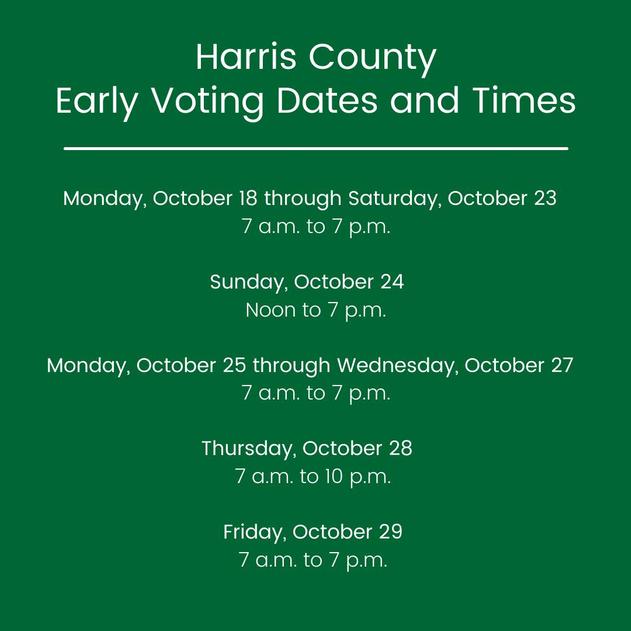 Harris County
Early Voting Dates and Times

Monday, October 18 through Saturday, October 23
7 a.m. to 7 p.m.

Sunday, October 24
Noon to 7 p.m.

Monday, October 25 through Wednesday, October 27
7 a.m. to 7 p.m.

Thursday, October 28
7 a.m. to 10 p.m.

Friday, October 29
7 a.m. to 7 p.m.